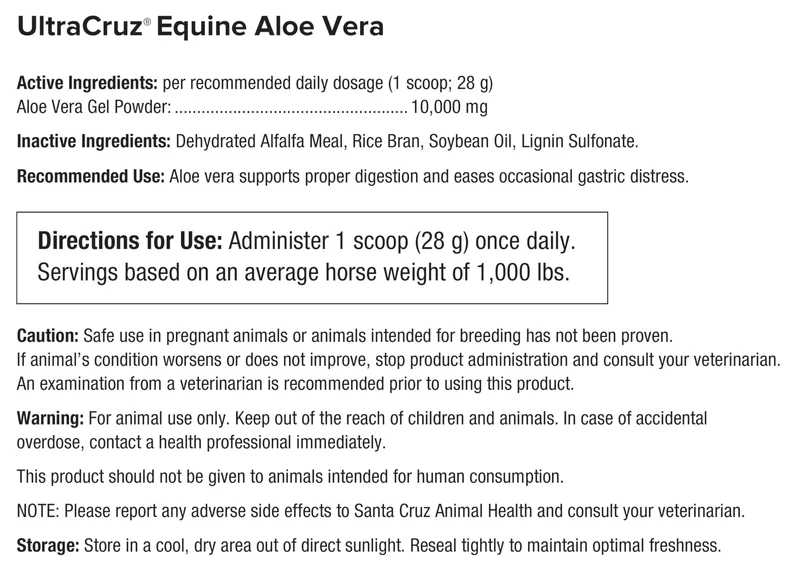 UltraCruz® Equine Aloe Vera

Active Ingredients: per recommended daily dosage (1 scoop; 28 g)
Aloe Vera Gel Powder: 10,000 mg

Inactive Ingredients: Dehydrated Alfalfa Meal, Rice Bran, Soybean Oil, Lignin Sulfonate.

Recommended Use: Aloe vera supports proper digestion and eases occasional gastric distress.

Directions for Use: Administer 1 scoop (28 g) once daily. Servings based on an average horse weight of 1,000 lbs.

Caution: Safe use in pregnant animals or animals intended for breeding has not been proven. If animal's condition worsens or does not improve, stop product administration and consult your veterinarian. An examination from a veterinarian is recommended prior to using this product.

Warning: For animal use only. Keep out of the reach of children and animals. In case of accidental overdose, contact a health professional immediately.

This product should not be given to animals intended for human consumption.

NOTE: Please report any adverse side effects to Santa Cruz Animal Health and consult your veterinarian.

Storage: Store in a cool, dry area out of direct sunlight. Reseal tightly to maintain optimal freshness.